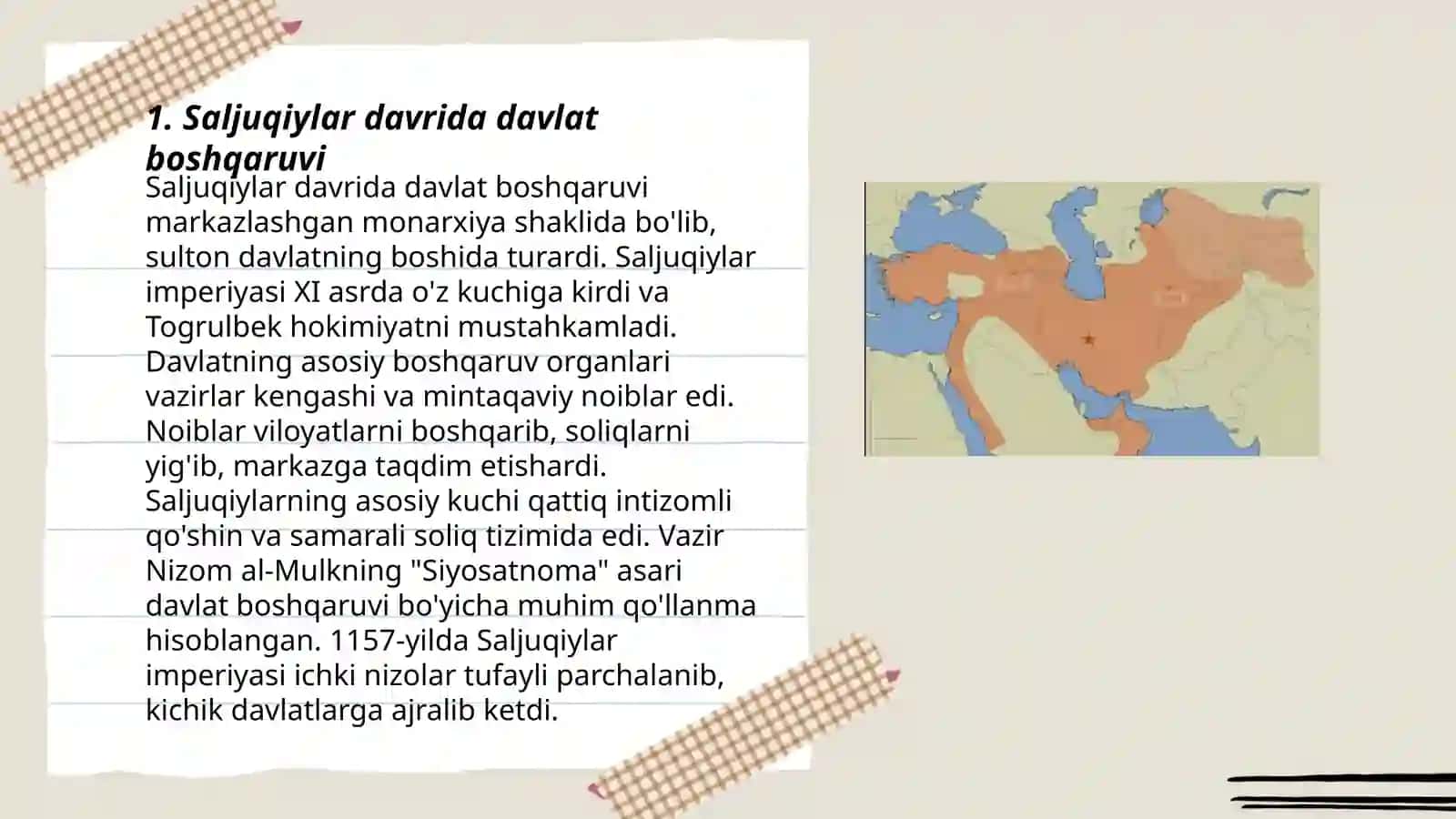 1. Saljuqiylar davrida davlat boshqaruvi

Saljuqiylar davrida davlat boshqaruvi markazlashgan monarxiya shaklida bo'lib, sulton davlatning boshida turardi. Saljuqiylar imperiyasi XI asrda o'z kuchiga kirdi va Togrulbek hokimiyatni mustahkamladi. Davlatning asosiy boshqaruv organlari vazirlar kengashi va mintaqaviy noiblar edi. Noiblar viloyatlarni boshqarib, soliqlarni yig'ib, markazga taqdim etishardi. Saljuqiylarning asosiy kuchi qattiq intizomli qo'shin va samarali soliq tizimida edi. Vazir Nizom al-Mulkning "Siyosatnoma" asari davlat boshqaruvi bo'yicha muhim qo'llanma hisoblangan. 1157-yilda Saljuqiylar imperiyasi ichki nizolar tufayli parchalanib, kichik davlatlarga ajralib ketdi.